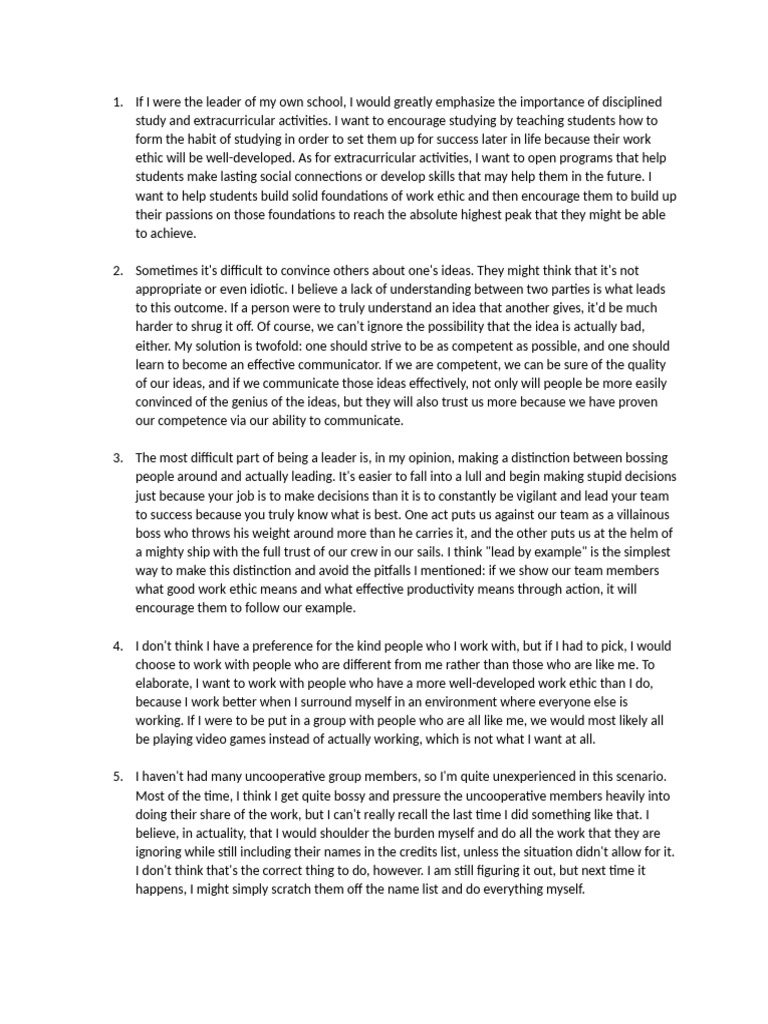 1. If I were the leader of my own school, I would greatly emphasize the importance of disciplined study and extracurricular activities. I want to encourage studying by teaching students how to form the habit of studying in order to set them up for success later in life because their work ethic will be well-developed. As for extracurricular activities, I want to open programs that help students make lasting social connections or develop skills that may help them in the future. I want to help students build solid foundations of work ethic and then encourage them to build up their passions on those foundations to reach the absolute highest peak that they might be able to achieve.

2. Sometimes it's difficult to convince others about one's ideas. They might think that it's not appropriate or even idiotic. I believe a lack of understanding between two parties is what leads to this outcome. If a person were to truly understand an idea that another gives, it'd be much harder to shrug it off. Of course, we can't ignore the possibility that the idea is actually bad, either. My solution is twofold: one should strive to be as competent as possible, and one should learn to become an effective communicator. If we are competent, we can be sure of the quality of our ideas, and if we communicate those ideas effectively, not only will people be more easily convinced of the genius of the ideas, but they will also trust us more because we have proven our competence via our ability to communicate.

3. The most difficult part of being a leader is, in my opinion, making a distinction between bossing people around and actually leading. It's easier to fall into a lull and begin making stupid decisions just because your job is to make decisions than it is to constantly be vigilant and lead your team to success because you truly know what is best. One act puts us against our team as a villainous boss who throws his weight around more than he carries it, and the other puts us at the helm of a mighty ship with the full trust of our crew in our sails. I think "lead by example" is the simplest way to make this distinction and avoid the pitfalls I mentioned: if we show our team members what good work ethic means and what effective productivity means through action, it will encourage them to follow our example.

4. I don't think I have a preference for the kind people who I work with, but if I had to pick, I would choose to work with people who are different from me rather than those who are like me. To elaborate, I want to work with people who have a more well-developed work ethic than I do, because I work better when I surround myself in an environment where everyone else is working. If I were to be put in a group with people who are all like me, we would most likely all be playing video games instead of actually working, which is not what I want at all.

5. I haven't had many uncooperative group members, so I'm quite unexperienced in this scenario. Most of the time, I think I get quite bossy and pressure the uncooperative members heavily into doing their share of the work, but I can't really recall the last time I did something like that. I believe, in actuality, that I would shoulder the burden myself and do all the work that they are ignoring while still including their names in the credits list, unless the situation didn't allow for it. I don't think that's the correct thing to do, however. I am still figuring it out, but next time it happens, I might simply scratch them off the name list and do everything myself.